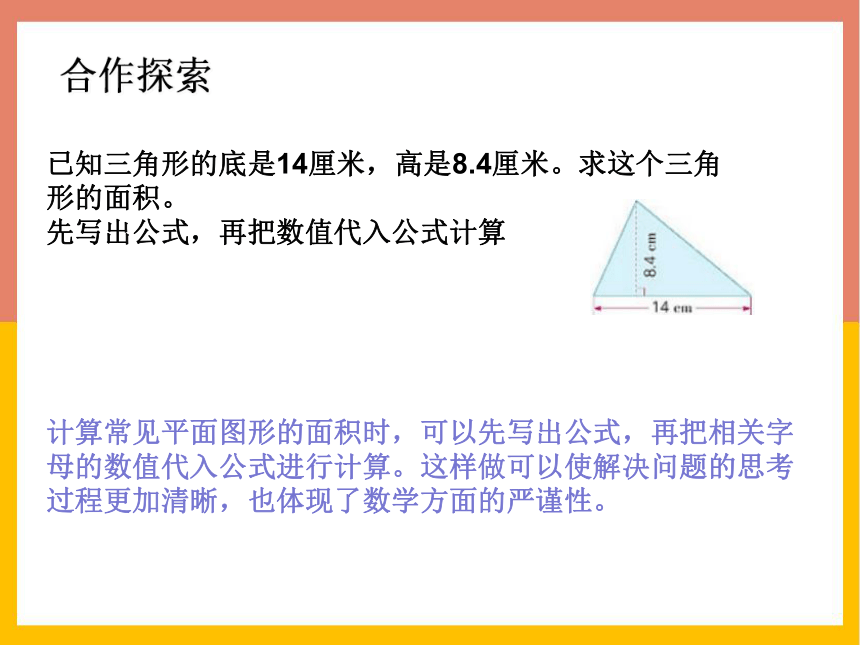 合作探索

已知三角形的底是14厘米，高是8.4厘米。求这个三角形的面积。
先写出公式，再把数值代入公式计算

8.4 cm

14 cm

计算常见平面图形的面积时，可以先写出公式，再把相关字母的数值代入公式进行计算。这样做可以使解决问题的思考过程更加清晰，也体现了数学方面的严谨性。